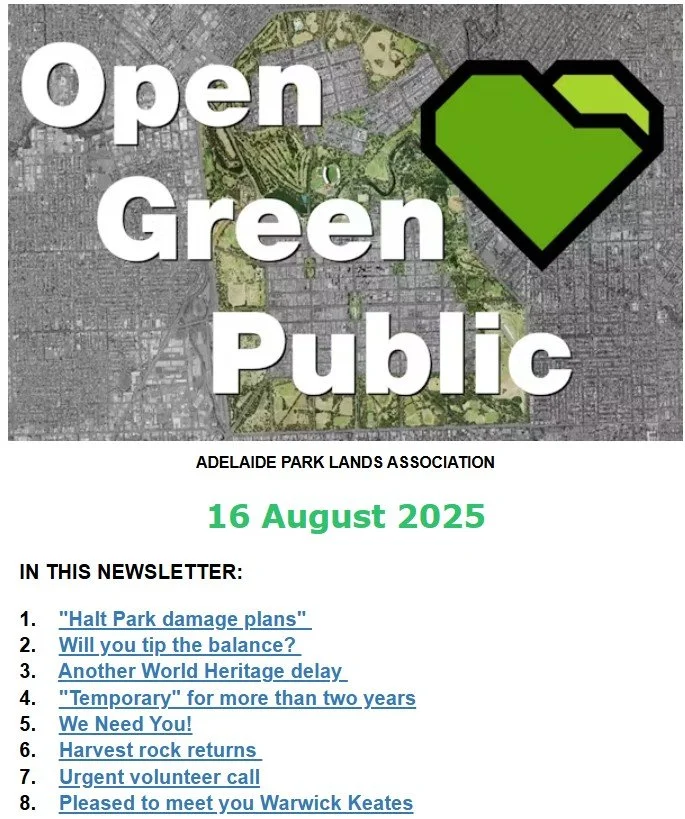 Open
Green
Public

ADELAIDE PARK LANDS ASSOCIATION

16 August 2025

IN THIS NEWSLETTER:

1. "Halt Park damage plans"
2. Will you tip the balance?
3. Another World Heritage delay
4. "Temporary" for more than two years
5. We Need You!
6. Harvest rock returns
7. Urgent volunteer call
8. Pleased to meet you Warwick Keates